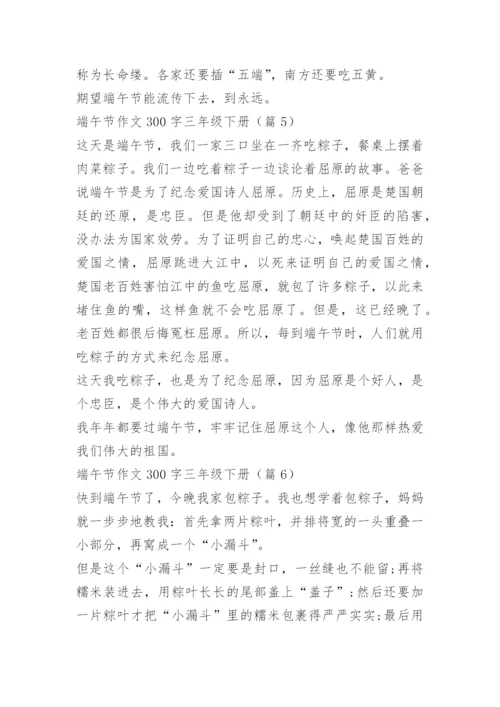 称为长命缕。各家还要插“五端”，南方还要吃五黄。

期望端午节能流传下去，到永远。

端午节作文 300 字三年级下册（篇 5）

这天是端午节，我们一家三口坐在一齐吃粽子，餐桌上摆着肉菜粽子。我们一边吃着粽子一边谈论着屈原的故事。爸爸说端午节是为了纪念爱国诗人屈原。历史上，屈原是楚国朝廷的还原，是忠臣。但是他却受到了朝廷中的奸臣的陷害，没办法为国家效劳。为了证明自己的忠心，唤起楚国百姓的爱国之情，屈原跳进大江中，以死来证明自己的爱国之情，楚国老百姓害怕江中的鱼吃屈原，就包了许多粽子，以此来堵住鱼的嘴，这样鱼就不会吃屈原了。但是，这已经晚了。老百姓都很后悔冤枉屈原。所以，每到端午节时，人们就用吃粽子的方式来纪念屈原。

这天我吃粽子，也是为了纪念屈原，因为屈原是个好人，是个忠臣，是个伟大的爱国诗人。

我年年都要过端午节，牢牢记住屈原这个人，像他那样热爱我们伟大的祖国。

端午节作文 300 字三年级下册（篇 6）

快到端午节了，今晚我家包粽子。我也想学着包粽子，妈妈就一步步地教我：首先拿两片粽叶，并排将宽的一头重叠一小部分，再窝成一个“小漏斗”。

但是这个“小漏斗”一定要是封口，一丝缝也不能留;再将糯米装进去，用粽叶长长的尾部盖上“盖子”；然后还要加一片粽叶才把“小漏斗”里的糯米包裹得严严实实;最后用